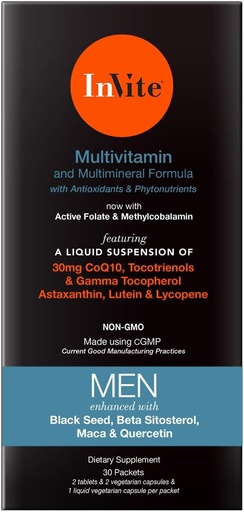 InVite

Multivitamin
and Multimineral Formula
with Antioxidants & Phytonutrients

now with
Active Folate & Methylcobalamin

featuring
A LIQUID SUSPENSION OF
30mg CoQ10, Tocotrienols & Gamma Tocopherol
Astaxanthin, Lutein & Lycopene

NON-GMO
Made using cGMP
Current Good Manufacturing Practices

MEN
enhanced with
Black Seed, Beta Sitosterol, Maca & Quercetin

Dietary Supplement
30 Packets
2 tablets & 2 vegetarian capsules & 1 liquid vegetarian capsule per packet